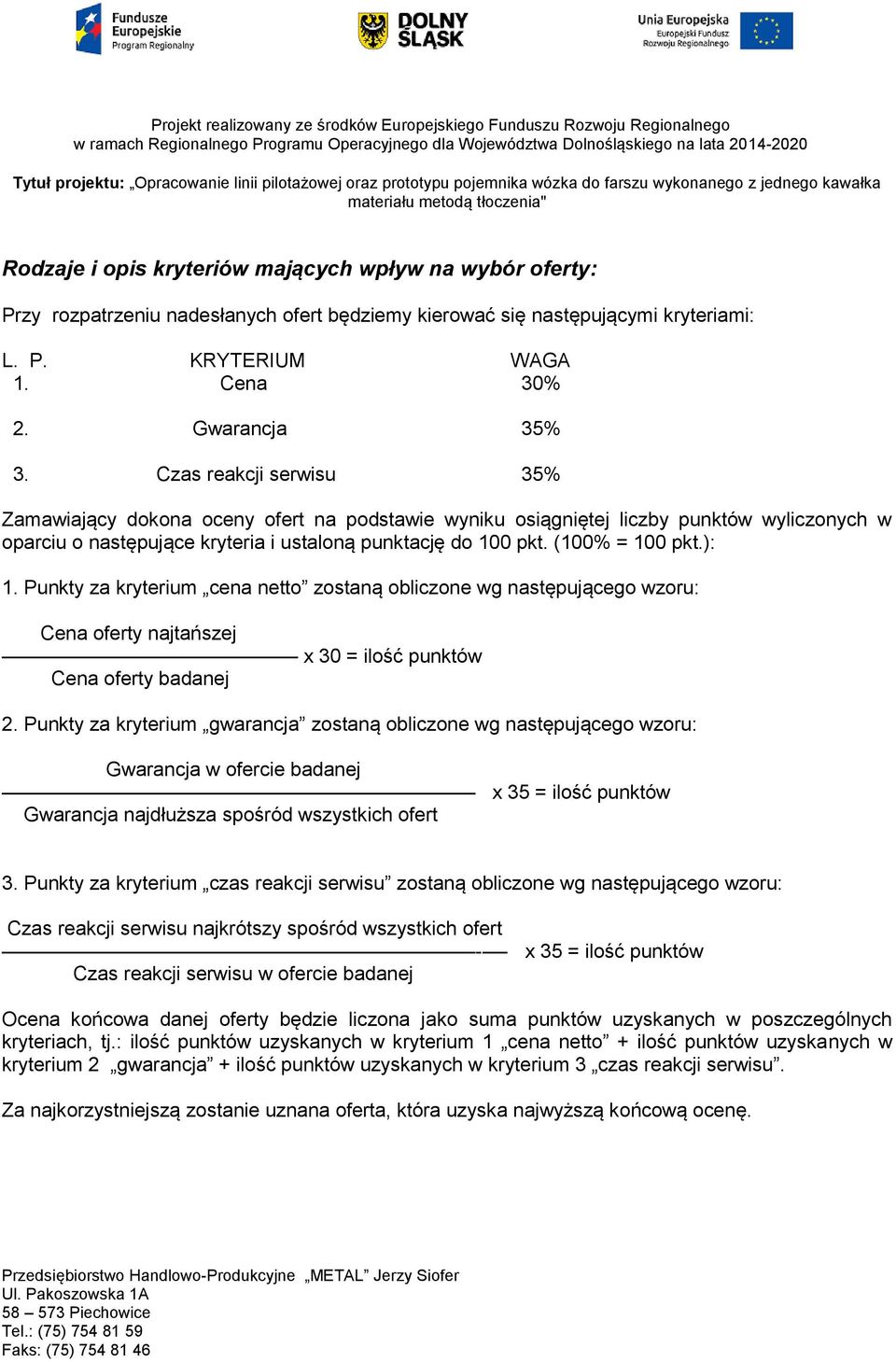 Fundusze Europejskie Program Regionalny

DOLNY ŚLĄSK

Unia Europejska Europejski Fundusz Rozwoju Regionalnego

Projekt realizowany ze środków Europejskiego Funduszu Rozwoju Regionalnego w ramach Regionalnego Programu Operacyjnego dla Województwa Dolnośląskiego na lata 2014-2020

Tytuł projektu: „Opracowanie linii pilotażowej oraz prototypu pojemnika wózka do farszu wykonanego z jednego kawałka materiału metodą tłoczenia"

Rodzaje i opis kryteriów mających wpływ na wybór oferty:

Przy rozpatrzeniu nadesłanych ofert będziemy kierować się następującymi kryteriami:

| L. P. | KRYTERIUM | WAGA |
|---|---|---|
| 1. | Cena | 30% |
| 2. | Gwarancja | 35% |
| 3. | Czas reakcji serwisu | 35% |

Zamawiający dokona oceny ofert na podstawie wyniku osiągniętej liczby punktów wyliczonych w oparciu o następujące kryteria i ustaloną punktację do 100 pkt. (100% = 100 pkt.):

1. Punkty za kryterium „cena netto” zostaną obliczone wg następującego wzoru:

$\frac{\text{Cena oferty najtańszej}}{\text{Cena oferty badanej}}$ x 30 = ilość punktów

2. Punkty za kryterium „gwarancja” zostaną obliczone wg następującego wzoru:

$\frac{\text{Gwarancja w ofercie badanej}}{\text{Gwarancja najdłuższa spośród wszystkich ofert}}$ x 35 = ilość punktów

3. Punkty za kryterium „czas reakcji serwisu” zostaną obliczone wg następującego wzoru:

$\frac{\text{Czas reakcji serwisu najkrótszy spośród wszystkich ofert}}{\text{Czas reakcji serwisu w ofercie badanej}}$ x 35 = ilość punktów

Ocena końcowa danej oferty będzie liczona jako suma punktów uzyskanych w poszczególnych kryteriach, tj.: ilość punktów uzyskanych w kryterium 1 „cena netto” + ilość punktów uzyskanych w kryterium 2 „gwarancja” + ilość punktów uzyskanych w kryterium 3 „czas reakcji serwisu”.

Za najkorzystniejszą zostanie uznana oferta, która uzyska najwyższą końcową ocenę.

Przedsiębiorstwo Handlowo-Produkcyjne „METAL” Jerzy Siofer
Ul. Pakoszowska 1A
58 – 573 Piechowice
Tel.: (75) 754 81 59
Faks: (75) 754 81 46